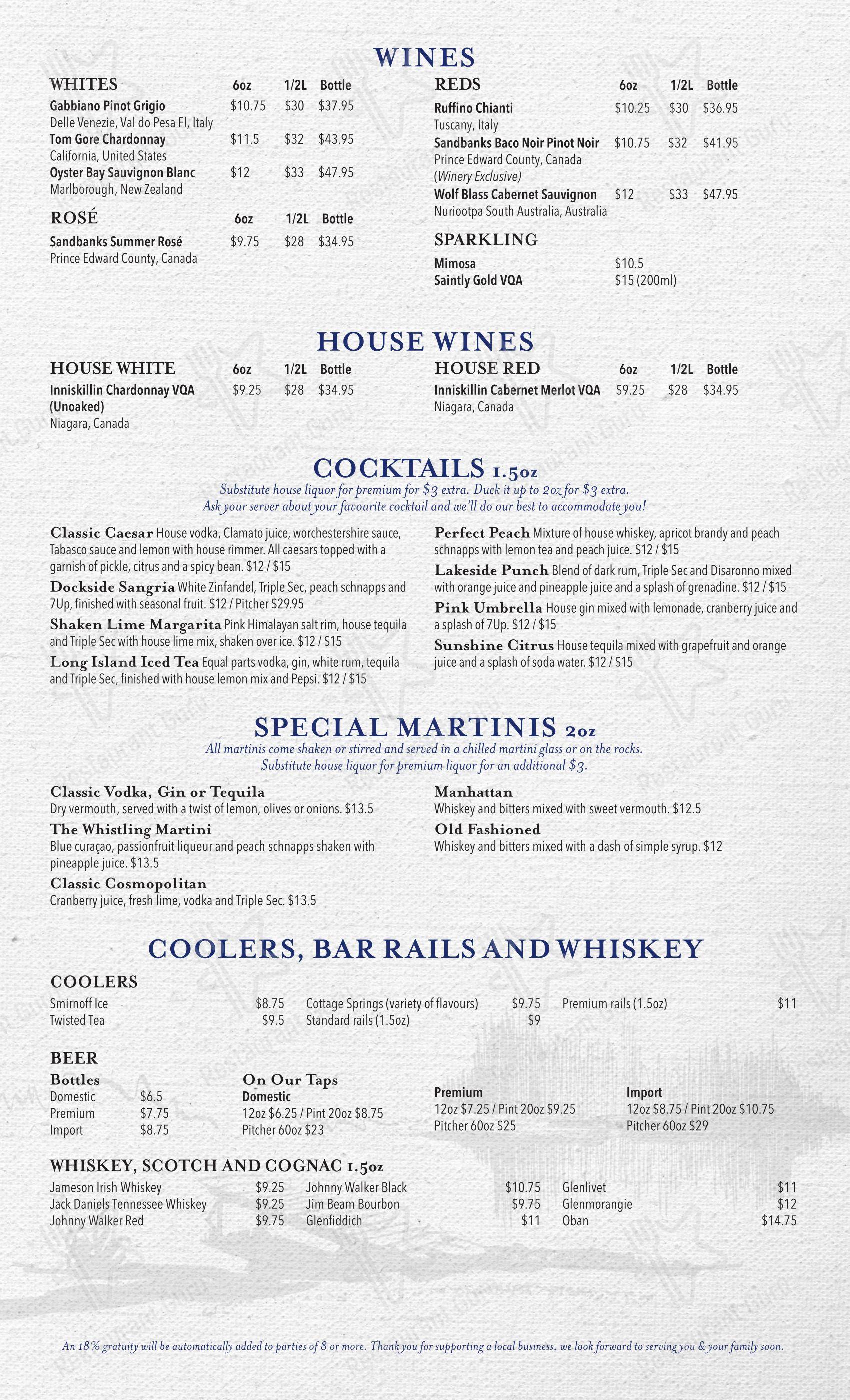 WINES

| WHITES | 6oz | 1/2L | Bottle |
|---|---|---|---|
| Gabbiano Pinot Grigio Delle Venezie, Val do Pesa FI, Italy | $10.75 | $30 | $37.95 |
| Tom Gore Chardonnay California, United States | $11.5 | $32 | $43.95 |
| Oyster Bay Sauvignon Blanc Marlborough, New Zealand | $12 | $33 | $47.95 |

| ROSÉ | 6oz | 1/2L | Bottle |
|---|---|---|---|
| Sandbanks Summer Rosé Prince Edward County, Canada | $9.75 | $28 | $34.95 |

| REDS | 6oz | 1/2L | Bottle |
|---|---|---|---|
| Ruffino Chianti Tuscany, Italy | $10.25 | $30 | $36.95 |
| Sandbanks Baco Noir Pinot Noir Prince Edward County, Canada (Winery Exclusive) | $10.75 | $32 | $41.95 |
| Wolf Blass Cabernet Sauvignon Nuriootpa South Australia, Australia | $12 | $33 | $47.95 |

SPARKLING
Mimosa $10.5
Saintly Gold VQA $15 (200ml)

HOUSE WINES

| HOUSE WHITE | 6oz | 1/2L | Bottle |
|---|---|---|---|
| Inniskillin Chardonnay VQA (Unoaked) Niagara, Canada | $9.25 | $28 | $34.95 |

| HOUSE RED | 6oz | 1/2L | Bottle |
|---|---|---|---|
| Inniskillin Cabernet Merlot VQA Niagara, Canada | $9.25 | $28 | $34.95 |

COCKTAILS 1.5oz
Substitute house liquor for premium for $3 extra. Duck it up to 2oz for $3 extra.
Ask your server about your favourite cocktail and we'll do our best to accommodate you!

Classic Caesar House vodka, Clamato juice, worchestershire sauce, Tabasco sauce and lemon with house rimmer. All caesars topped with a garnish of pickle, citrus and a spicy bean. $12 / $15
Dockside Sangria White Zinfandel, Triple Sec, peach schnapps and 7Up, finished with seasonal fruit. $12 / Pitcher $29.95
Shaken Lime Margarita Pink Himalayan salt rim, house tequila and Triple Sec with house lime mix, shaken over ice. $12 / $15
Long Island Iced Tea Equal parts vodka, gin, white rum, tequila and Triple Sec, finished with house lemon mix and Pepsi. $12 / $15

Perfect Peach Mixture of house whiskey, apricot brandy and peach schnapps with lemon tea and peach juice. $12 / $15
Lakeside Punch Blend of dark rum, Triple Sec and Disaronno mixed with orange juice and pineapple juice and a splash of grenadine. $12 / $15
Pink Umbrella House gin mixed with lemonade, cranberry juice and a splash of 7Up. $12 / $15
Sunshine Citrus House tequila mixed with grapefruit and orange juice and a splash of soda water. $12 / $15

SPECIAL MARTINIS 2oz
All martinis come shaken or stirred and served in a chilled martini glass or on the rocks.
Substitute house liquor for premium liquor for an additional $3.

Classic Vodka, Gin or Tequila
Dry vermouth, served with a twist of lemon, olives or onions. $13.5
The Whistling Martini
Blue curaçao, passionfruit liqueur and peach schnapps shaken with pineapple juice. $13.5
Classic Cosmopolitan
Cranberry juice, fresh lime, vodka and Triple Sec. $13.5

Manhattan
Whiskey and bitters mixed with sweet vermouth. $12.5
Old Fashioned
Whiskey and bitters mixed with a dash of simple syrup. $12

COOLERS, BAR RAILS AND WHISKEY

COOLERS
Smirnoff Ice $8.75
Twisted Tea $9.5
Cottage Springs (variety of flavours) $9.75
Standard rails (1.5oz) $9
Premium rails (1.5oz) $11

BEER
Bottles
Domestic $6.5
Premium $7.75
Import $8.75

On Our Taps
Domestic
12oz $6.25 / Pint 20oz $8.75
Pitcher 60oz $23

Premium
12oz $7.25 / Pint 20oz $9.25
Pitcher 60oz $25

Import
12oz $8.75 / Pint 20oz $10.75
Pitcher 60oz $29

WHISKEY, SCOTCH AND COGNAC 1.5oz
Jameson Irish Whiskey $9.25
Jack Daniels Tennessee Whiskey $9.25
Johnny Walker Red $9.75
Johnny Walker Black $10.75
Jim Beam Bourbon $9.75
Glenfiddich $11
Glenlivet $11
Glenmorangie $12
Oban $14.75

An 18% gratuity will be automatically added to parties of 8 or more. Thank you for supporting a local business, we look forward to serving you & your family soon.